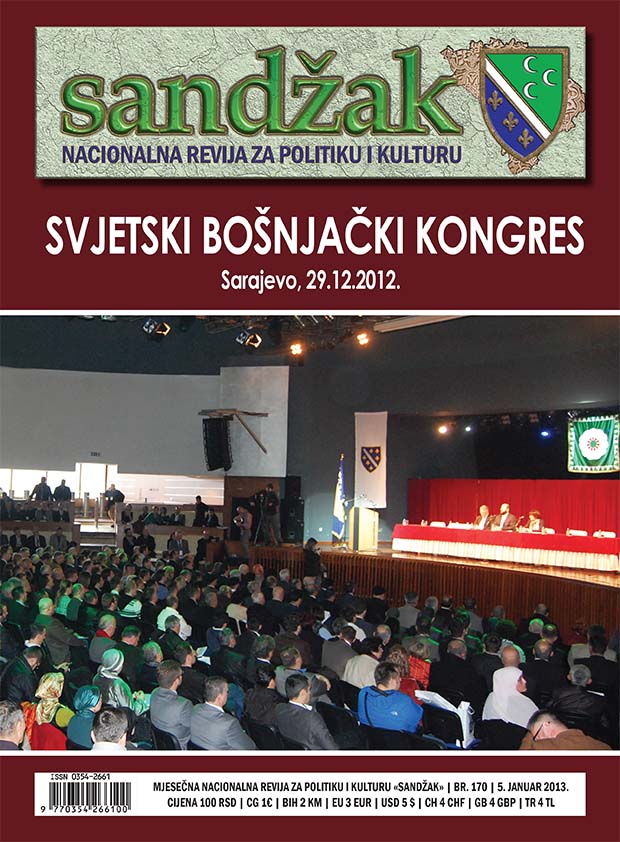 sandžak
NACIONALNA REVIJA ZA POLITIKU I KULTURU

SVJETSKI BOŠNJAČKI KONGRES
Sarajevo, 29.12.2012.

ISSN 0354-2661
9 770354 266100
MJESEČNA NACIONALNA REVIJA ZA POLITIKU I KULTURU «SANDŽAK» | BR. 170 | 5. JANUAR 2013.
CIJENA 100 RSD | CG 1€ | BIH 2 KM | EU 3 EUR | USD 5 $ | CH 4 CHF | GB 4 GBP | TR 4 TL